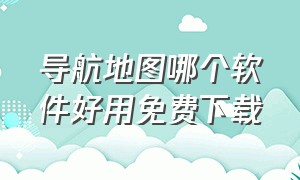 导航地图哪个软件好用免费下载